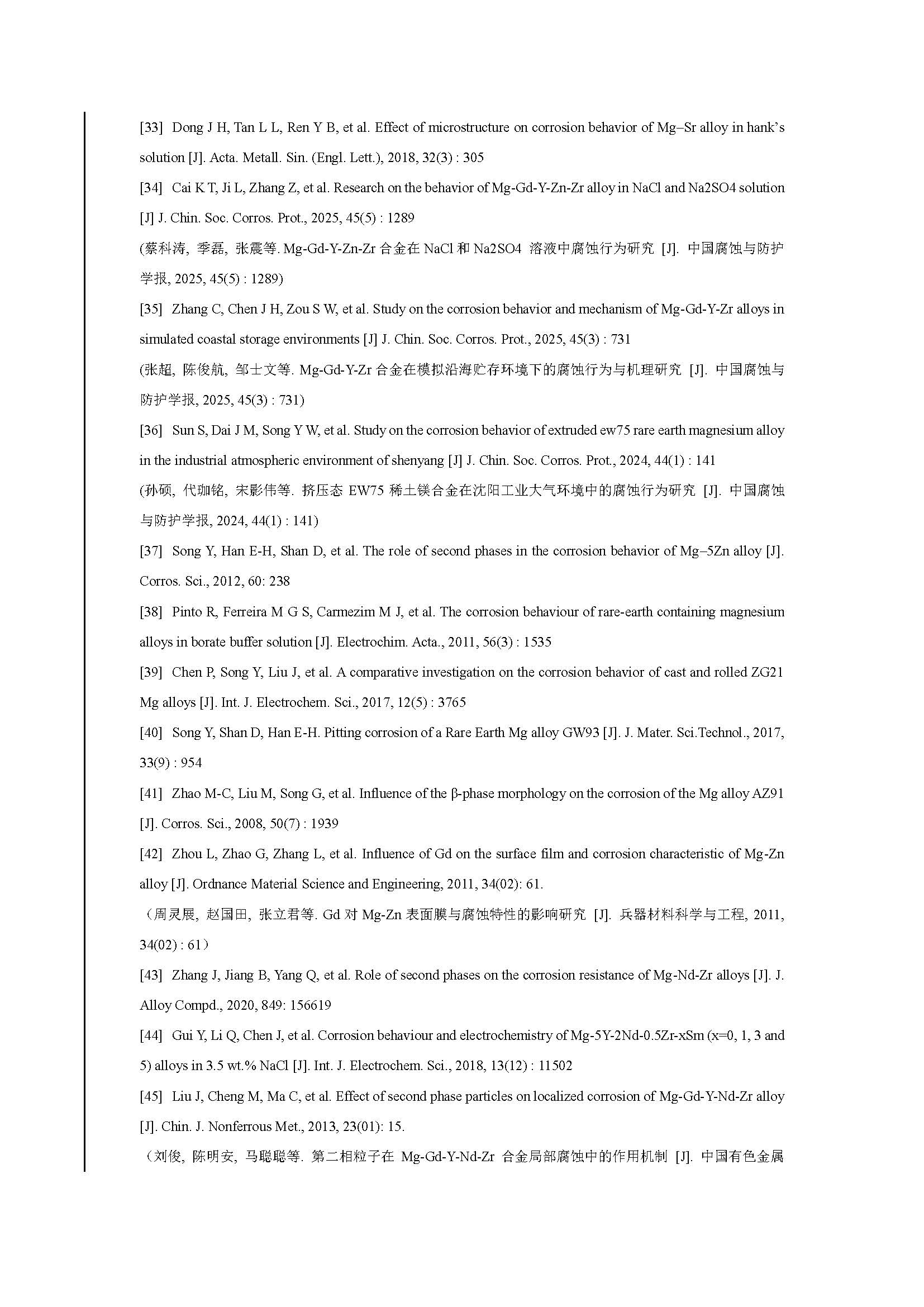 [33] Dong J H, Tan L L, Ren Y B, et al. Effect of microstructure on corrosion behavior of Mg–Sr alloy in hank's solution [J]. Acta. Metall. Sin. (Engl. Lett.), 2018, 32(3) : 305

[34] Cai K T, Ji L, Zhang Z, et al. Research on the behavior of Mg-Gd-Y-Zn-Zr alloy in NaCl and Na2SO4 solution [J] J. Chin. Soc. Corros. Prot., 2025, 45(5) : 1289

(蔡科涛, 季磊, 张震等. Mg-Gd-Y-Zn-Zr 合金在 NaCl 和 Na2SO4 溶液中腐蚀行为研究 [J]. 中国腐蚀与防护学报, 2025, 45(5) : 1289)

[35] Zhang C, Chen J H, Zou S W, et al. Study on the corrosion behavior and mechanism of Mg-Gd-Y-Zr alloys in simulated coastal storage environments [J] J. Chin. Soc. Corros. Prot., 2025, 45(3) : 731

(张超, 陈俊航, 邹士文等. Mg-Gd-Y-Zr 合金在模拟沿海贮存环境下的腐蚀行为与机理研究 [J]. 中国腐蚀与防护学报, 2025, 45(3) : 731)

[36] Sun S, Dai J M, Song Y W, et al. Study on the corrosion behavior of extruded ew75 rare earth magnesium alloy in the industrial atmospheric environment of shenyang [J] J. Chin. Soc. Corros. Prot., 2024, 44(1) : 141

(孙硕, 代珈铭, 宋影伟等. 挤压态 EW75 稀土镁合金在沈阳工业大气环境中的腐蚀行为研究 [J]. 中国腐蚀与防护学报, 2024, 44(1) : 141)

[37] Song Y, Han E-H, Shan D, et al. The role of second phases in the corrosion behavior of Mg–5Zn alloy [J]. Corros. Sci., 2012, 60: 238

[38] Pinto R, Ferreira M G S, Carmezim M J, et al. The corrosion behaviour of rare-earth containing magnesium alloys in borate buffer solution [J]. Electrochim. Acta., 2011, 56(3) : 1535

[39] Chen P, Song Y, Liu J, et al. A comparative investigation on the corrosion behavior of cast and rolled ZG21 Mg alloys [J]. Int. J. Electrochem. Sci., 2017, 12(5) : 3765

[40] Song Y, Shan D, Han E-H. Pitting corrosion of a Rare Earth Mg alloy GW93 [J]. J. Mater. Sci.Technol., 2017, 33(9) : 954

[41] Zhao M-C, Liu M, Song G, et al. Influence of the β-phase morphology on the corrosion of the Mg alloy AZ91 [J]. Corros. Sci., 2008, 50(7) : 1939

[42] Zhou L, Zhao G, Zhang L, et al. Influence of Gd on the surface film and corrosion characteristic of Mg-Zn alloy [J]. Ordnance Material Science and Engineering, 2011, 34(02): 61.

（周灵展, 赵国田, 张立君等. Gd 对 Mg-Zn 表面膜与腐蚀特性的影响研究 [J]. 兵器材料科学与工程, 2011, 34(02) : 61）

[43] Zhang J, Jiang B, Yang Q, et al. Role of second phases on the corrosion resistance of Mg-Nd-Zr alloys [J]. J. Alloy Compd., 2020, 849: 156619

[44] Gui Y, Li Q, Chen J, et al. Corrosion behaviour and electrochemistry of Mg-5Y-2Nd-0.5Zr-xSm (x=0, 1, 3 and 5) alloys in 3.5 wt.% NaCl [J]. Int. J. Electrochem. Sci., 2018, 13(12) : 11502

[45] Liu J, Cheng M, Ma C, et al. Effect of second phase particles on localized corrosion of Mg-Gd-Y-Nd-Zr alloy [J]. Chin. J. Nonferrous Met., 2013, 23(01): 15.

（刘俊, 陈明安, 马聪聪等. 第二相粒子在 Mg-Gd-Y-Nd-Zr 合金局部腐蚀中的作用机制 [J]. 中国有色金属